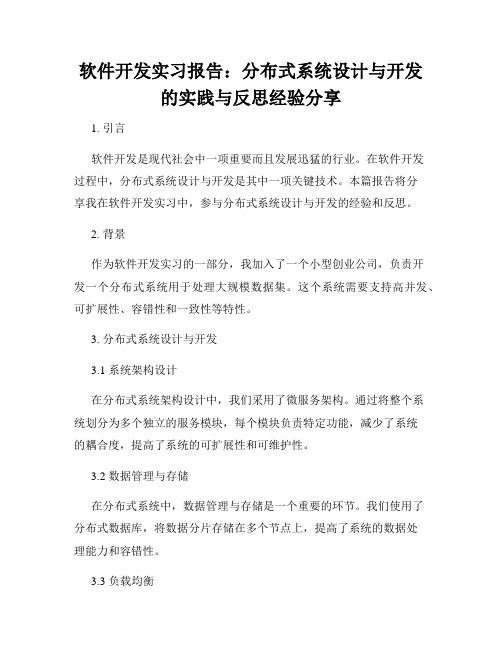 软件开发实习报告：分布式系统设计与开发的实践与反思经验分享

1. 引言

软件开发是现代社会中一项重要而且发展迅猛的行业。在软件开发过程中，分布式系统设计与开发是其中一项关键技术。本篇报告将分享我在软件开发实习中，参与分布式系统设计与开发的经验和反思。

2. 背景

作为软件开发实习的一部分，我加入了一个小型创业公司，负责开发一个分布式系统用于处理大规模数据集。这个系统需要支持高并发、可扩展性、容错性和一致性等特性。

3. 分布式系统设计与开发

3.1 系统架构设计

在分布式系统架构设计中，我们采用了微服务架构。通过将整个系统划分为多个独立的服务模块，每个模块负责特定功能，减少了系统的耦合度，提高了系统的可扩展性和可维护性。

3.2 数据管理与存储

在分布式系统中，数据管理与存储是一个重要的环节。我们使用了分布式数据库，将数据分片存储在多个节点上，提高了系统的数据处理能力和容错性。

3.3 负载均衡